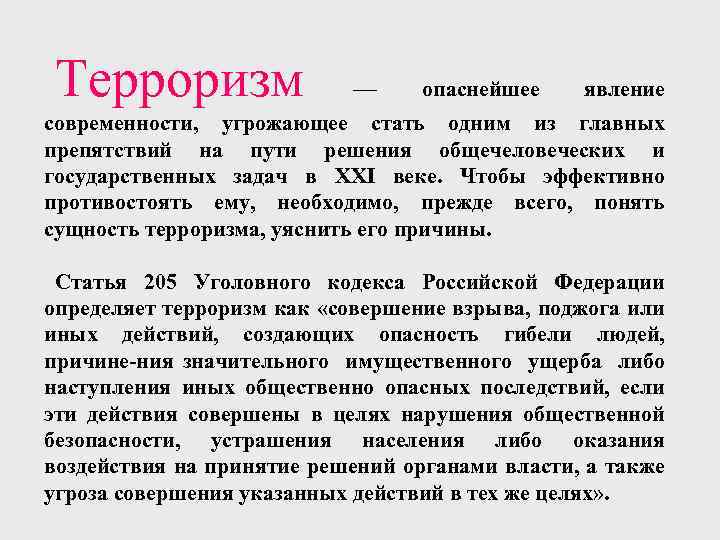 Терроризм — опаснейшее явление современности, угрожающее стать одним из главных препятствий на пути решения общечеловеческих и государственных задач в XXI веке. Чтобы эффективно противостоять ему, необходимо, прежде всего, понять сущность терроризма, уяснить его причины.

Статья 205 Уголовного кодекса Российской Федерации определяет терроризм как «совершение взрыва, поджога или иных действий, создающих опасность гибели людей, причине-ния значительного имущественного ущерба либо наступления иных общественно опасных последствий, если эти действия совершены в целях нарушения общественной безопасности, устрашения населения либо оказания воздействия на принятие решений органами власти, а также угроза совершения указанных действий в тех же целях».